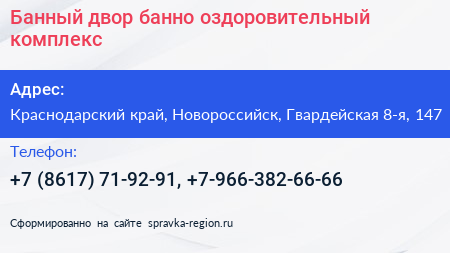 Банный двор банно оздоровительный комплекс

Адрес:
Краснодарский край, Новороссийск, Гвардейская 8-я, 147

Телефон:
+7 (8617) 71-92-91, +7-966-382-66-66

Сформированно на сайте spravka-region.ru